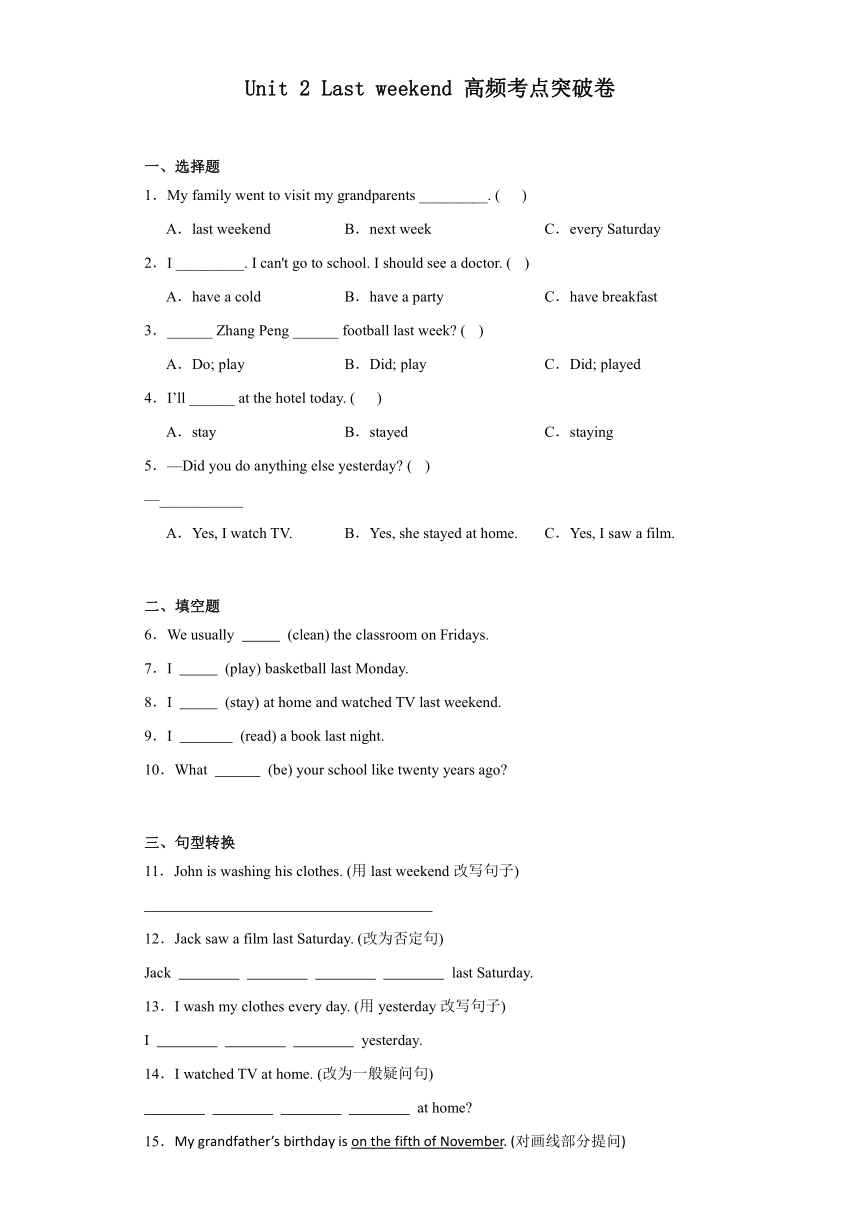 Unit 2 Last weekend 高频考点突破卷

一、选择题

1．My family went to visit my grandparents _________. (　)

A．last weekend　　B．next week　　C．every Saturday

2．I _________. I can't go to school. I should see a doctor. (　)

A．have a cold　　B．have a party　　C．have breakfast

3．______ Zhang Peng ______ football last week? (　)

A．Do; play　　B．Did; play　　C．Did; played

4．I'll ______ at the hotel today. (　)

A．stay　　B．stayed　　C．staying

5．—Did you do anything else yesterday? (　)

—___________

A．Yes, I watch TV.　　B．Yes, she stayed at home.　　C．Yes, I saw a film.

二、填空题

6．We usually _____ (clean) the classroom on Fridays.

7．I _____ (play) basketball last Monday.

8．I _____ (stay) at home and watched TV last weekend.

9．I _______ (read) a book last night.

10．What ______ (be) your school like twenty years ago?

三、句型转换

11．John is washing his clothes. (用 last weekend 改写句子)

______________________________________

12．Jack saw a film last Saturday. (改为否定句)

Jack ________ ________ ________ ________ last Saturday.

13．I wash my clothes every day. (用 yesterday 改写句子)

I ________ ________ ________ yesterday.

14．I watched TV at home. (改为一般疑问句)

________ ________ ________ ________ at home?

15．My grandfather's birthday is on the fifth of November. (对画线部分提问)